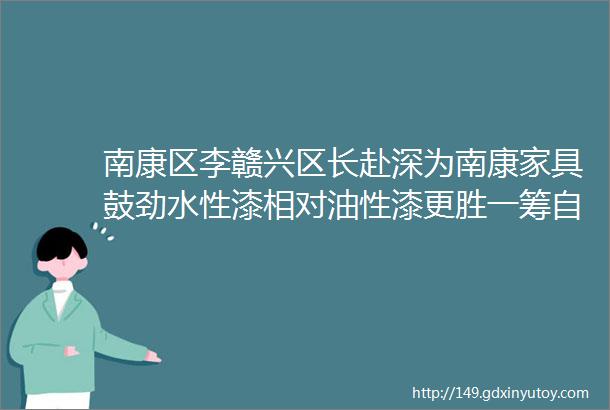 南康区李赣兴区长赴深为南康家具鼓劲水性漆相对油性漆更胜一筹自

http://149.gdxinyutoy.com